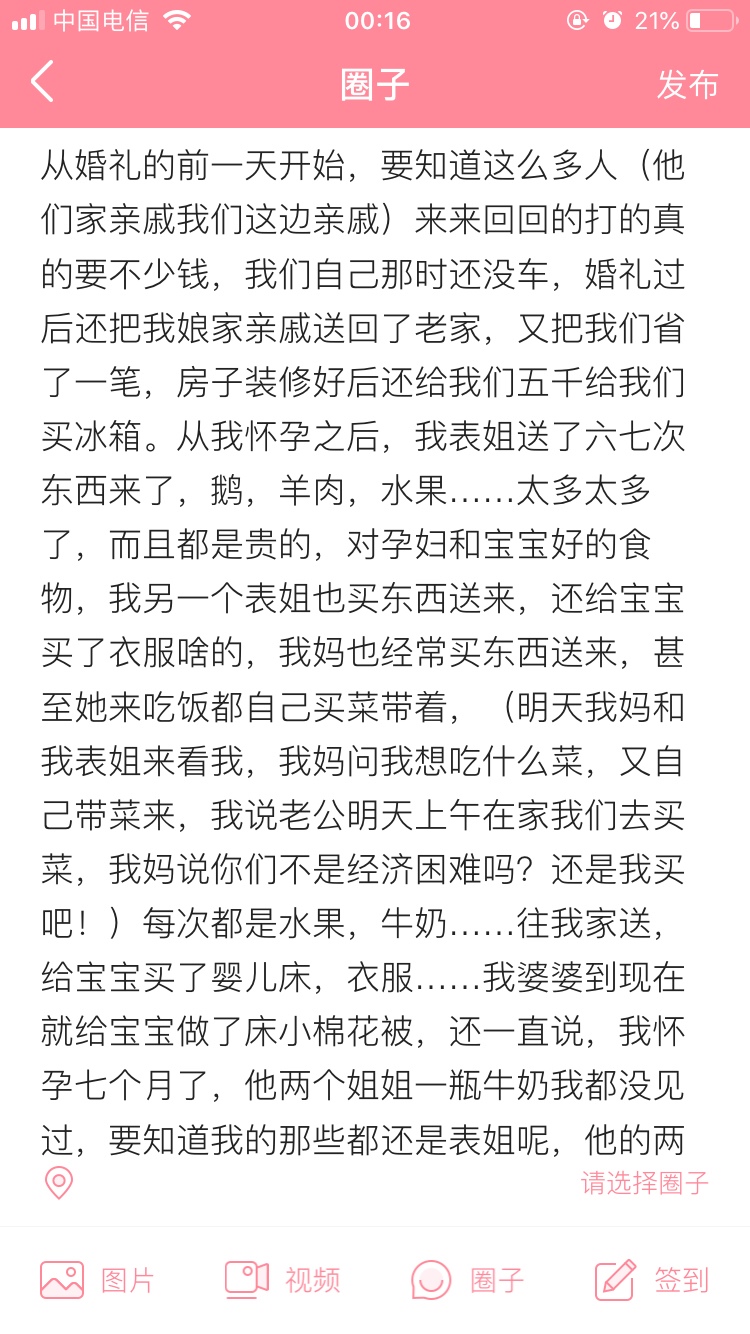 中国电信 00:16 21%

圈子 发布

从婚礼的前一天开始，要知道这么多人（他们家亲戚我们这边亲戚）来来回回的打的真的要不少钱，我们自己那时还没车，婚礼过后还把我娘家亲戚送回了老家，又把我们省了一笔，房子装修好后还给我们五千给我们买冰箱。从我怀孕之后，我表姐送了六七次东西来了，鹅，羊肉，水果……太多太多了，而且都是贵的，对孕妇和宝宝好的食物，我另一个表姐也买东西送来，还给宝宝买了衣服啥的，我妈也经常买东西送来，甚至她来吃饭都自己买菜带着，（明天我妈和我表姐来看我，我妈问我想吃什么菜，又自己带菜来，我说老公明天上午在家我们去买菜，我妈说你们不是经济困难吗？还是我买吧！）每次都是水果，牛奶……往我家送，给宝宝买了婴儿床，衣服……我婆婆到现在就给宝宝做了床小棉花被，还一直说，我怀孕七个月了，他两个姐姐一瓶牛奶我都没见过，要知道我的那些都还是表姐呢，他的两

请选择圈子

图片 视频 圈子 签到